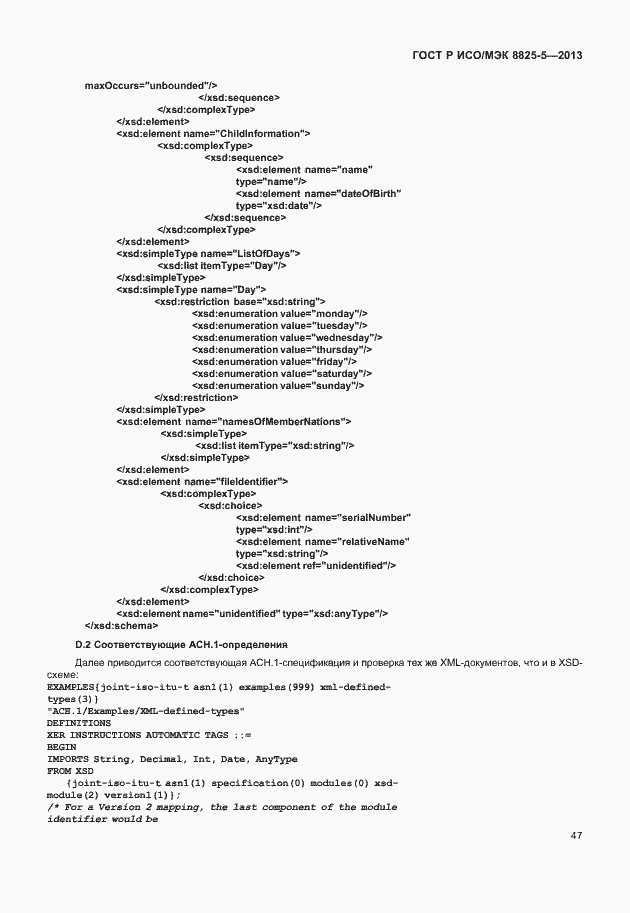 ГОСТ Р ИСО/МЭК 8825-5—2013

maxOccurs="unbounded"/>
</xsd:sequence>
</xsd:complexType>
</xsd:element>
<xsd:element name="ChildInformation">
<xsd:complexType>
<xsd:sequence>
<xsd:element name="name"
type="name"/>
<xsd:element name="dateOfBirth"
type="xsd:date"/>
</xsd:sequence>
</xsd:complexType>
</xsd:element>
<xsd:simpleType name="ListOfDays">
<xsd:list itemType="Day"/>
</xsd:simpleType>
<xsd:simpleType name="Day">
<xsd:restriction base="xsd:string">
<xsd:enumeration value="monday"/>
<xsd:enumeration value="tuesday"/>
<xsd:enumeration value="wednesday"/>
<xsd:enumeration value="thursday"/>
<xsd:enumeration value="friday"/>
<xsd:enumeration value="saturday"/>
<xsd:enumeration value="sunday"/>
</xsd:restriction>
</xsd:simpleType>
<xsd:element name="namesOfMemberNations">
<xsd:simpleType>
<xsd:list itemType="xsd:string"/>
</xsd:simpleType>
</xsd:element>
<xsd:element name="fileIdentifier">
<xsd:complexType>
<xsd:choice>
<xsd:element name="serialNumber"
type="xsd:int"/>
<xsd:element name="relativeName"
type="xsd:string"/>
<xsd:element ref="unidentified"/>
</xsd:choice>
</xsd:complexType>
</xsd:element>
<xsd:element name="unidentified" type="xsd:anyType"/>
</xsd:schema>

D.2 Соответствующие АСН.1-определения

Далее приводится соответствующая АСН.1-спецификация и проверка тех же XML-документов, что и в XSD-схеме:

EXAMPLES{joint-iso-itu-t asn1(1) examples(999) xml-defined-types(3)}
"ACH.1/Examples/XML-defined-types"
DEFINITIONS
XER INSTRUCTIONS AUTOMATIC TAGS ::=
BEGIN
IMPORTS String, Decimal, Int, Date, AnyType
FROM XSD
{joint-iso-itu-t asn1(1) specification(0) modules(0) xsd-module(2) version1(1)};
/* For a Version 2 mapping, the last component of the module identifier would be

47